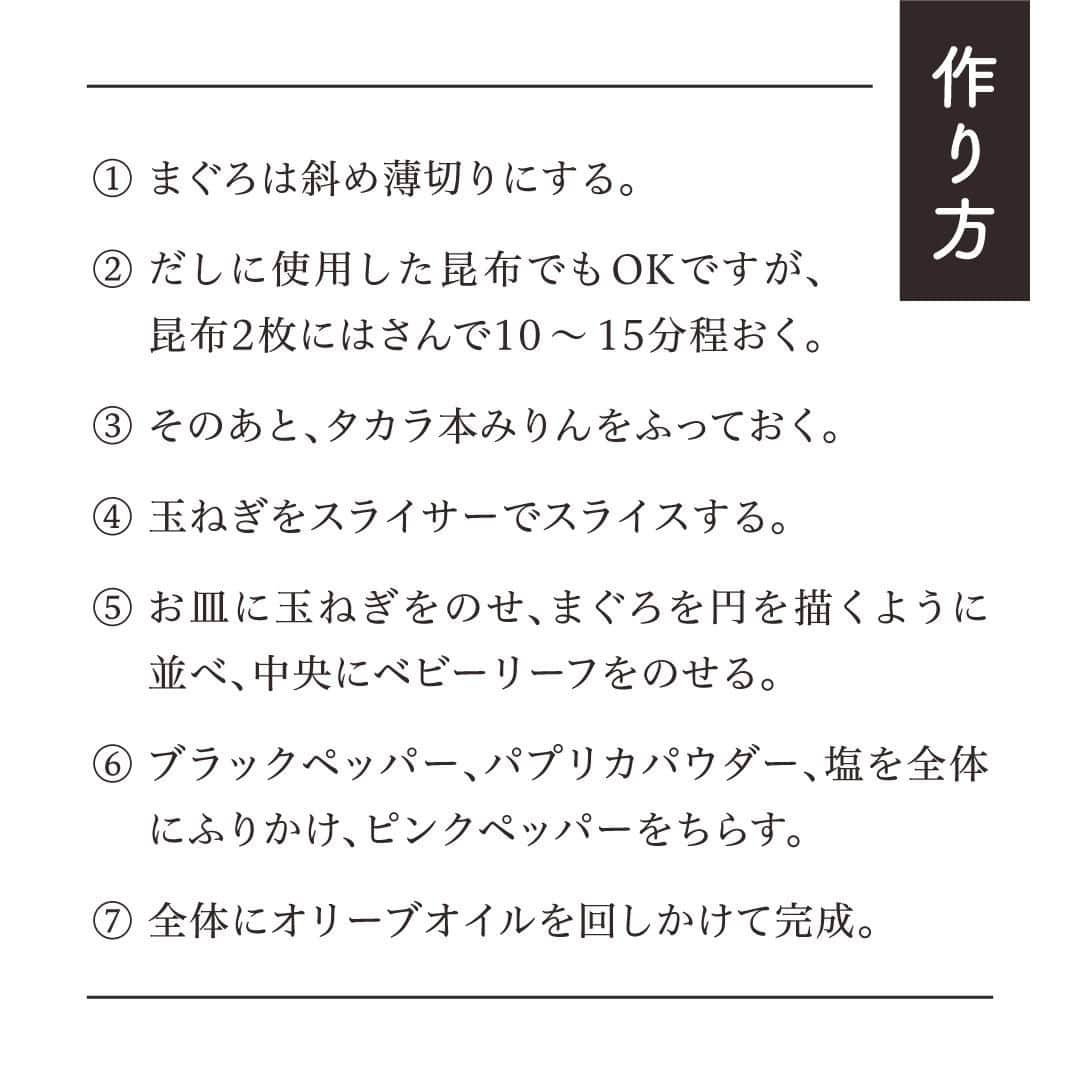 作り方

① まぐろは斜め薄切りにする。

② だしに使用した昆布でもOKですが、昆布2枚にはさんで10～15分程おく。

③ そのあと、タカラ本みりんをふっておく。

④ 玉ねぎをスライサーでスライスする。

⑤ お皿に玉ねぎをのせ、まぐろを円を描くように並べ、中央にベビーリーフをのせる。

⑥ ブラックペッパー、パプリカパウダー、塩を全体にふりかけ、ピンクペッパーをちらす。

⑦ 全体にオリーブオイルを回しかけて完成。